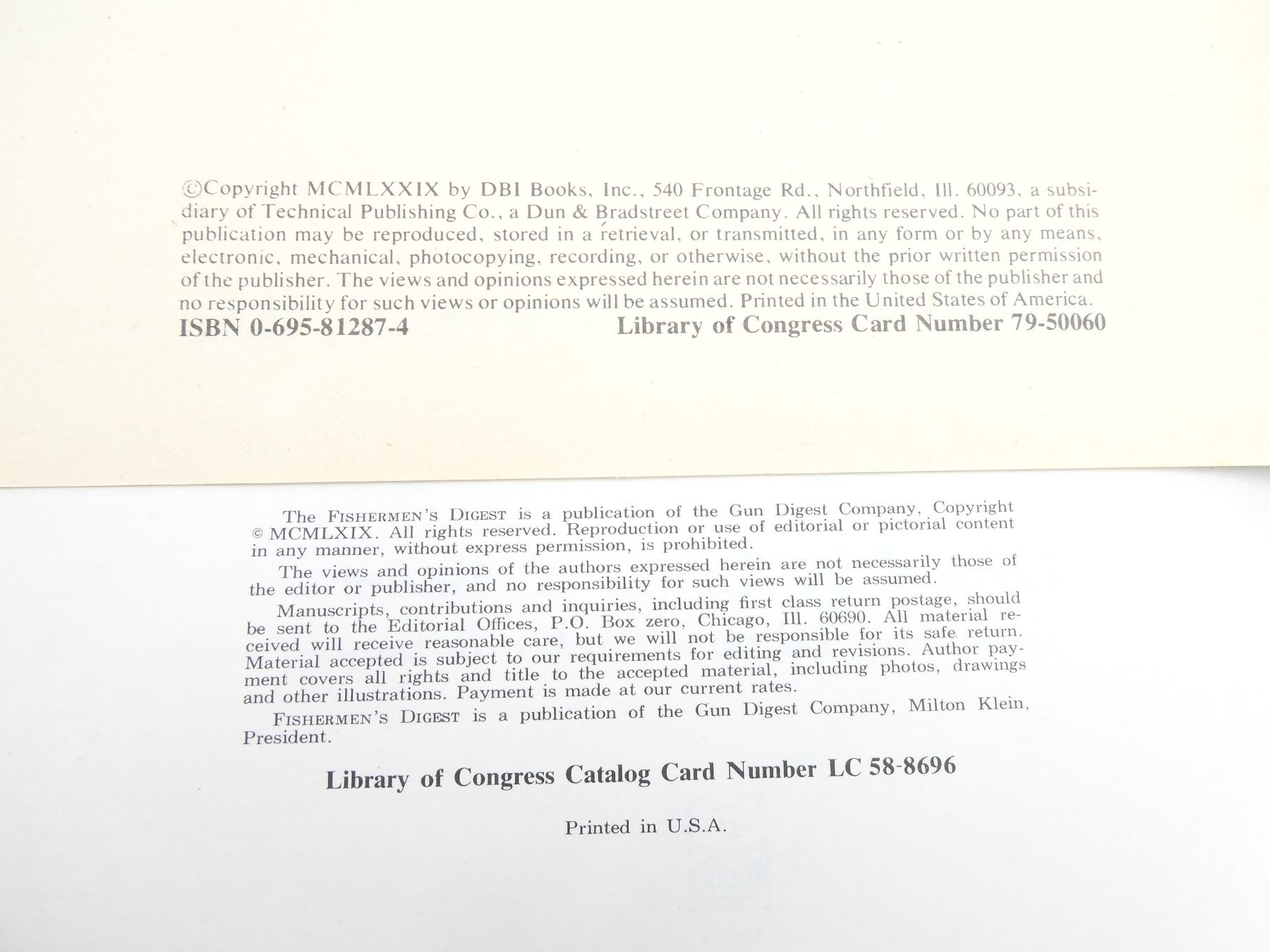 ©Copyright MCMLXXIX by DBI Books, Inc., 540 Frontage Rd., Northfield, Ill. 60093, a subsidiary of Technical Publishing Co., a Dun & Bradstreet Company. All rights reserved. No part of this publication may be reproduced, stored in a retrieval, or transmitted, in any form or by any means, electronic, mechanical, photocopying, recording, or otherwise, without the prior written permission of the publisher. The views and opinions expressed herein are not necessarily those of the publisher and no responsibility for such views or opinions will be assumed. Printed in the United States of America.

ISBN 0-695-81287-4 Library of Congress Card Number 79-50060

The FISHERMEN'S DIGEST is a publication of the Gun Digest Company, Copyright © MCMLXIX. All rights reserved. Reproduction or use of editorial or pictorial content in any manner, without express permission, is prohibited.

The views and opinions of the authors expressed herein are not necessarily those of the editor or publisher, and no responsibility for such views will be assumed.

Manuscripts, contributions and inquiries, including first class return postage, should be sent to the Editorial Offices, P.O. Box zero, Chicago, Ill. 60690. All material received will receive reasonable care, but we will not be responsible for its safe return. Material accepted is subject to our requirements for editing and revisions. Author payment covers all rights and title to the accepted material, including photos, drawings and other illustrations. Payment is made at our current rates.

FISHERMEN'S DIGEST is a publication of the Gun Digest Company, Milton Klein, President.

Library of Congress Catalog Card Number LC 58-8696

Printed in U.S.A.